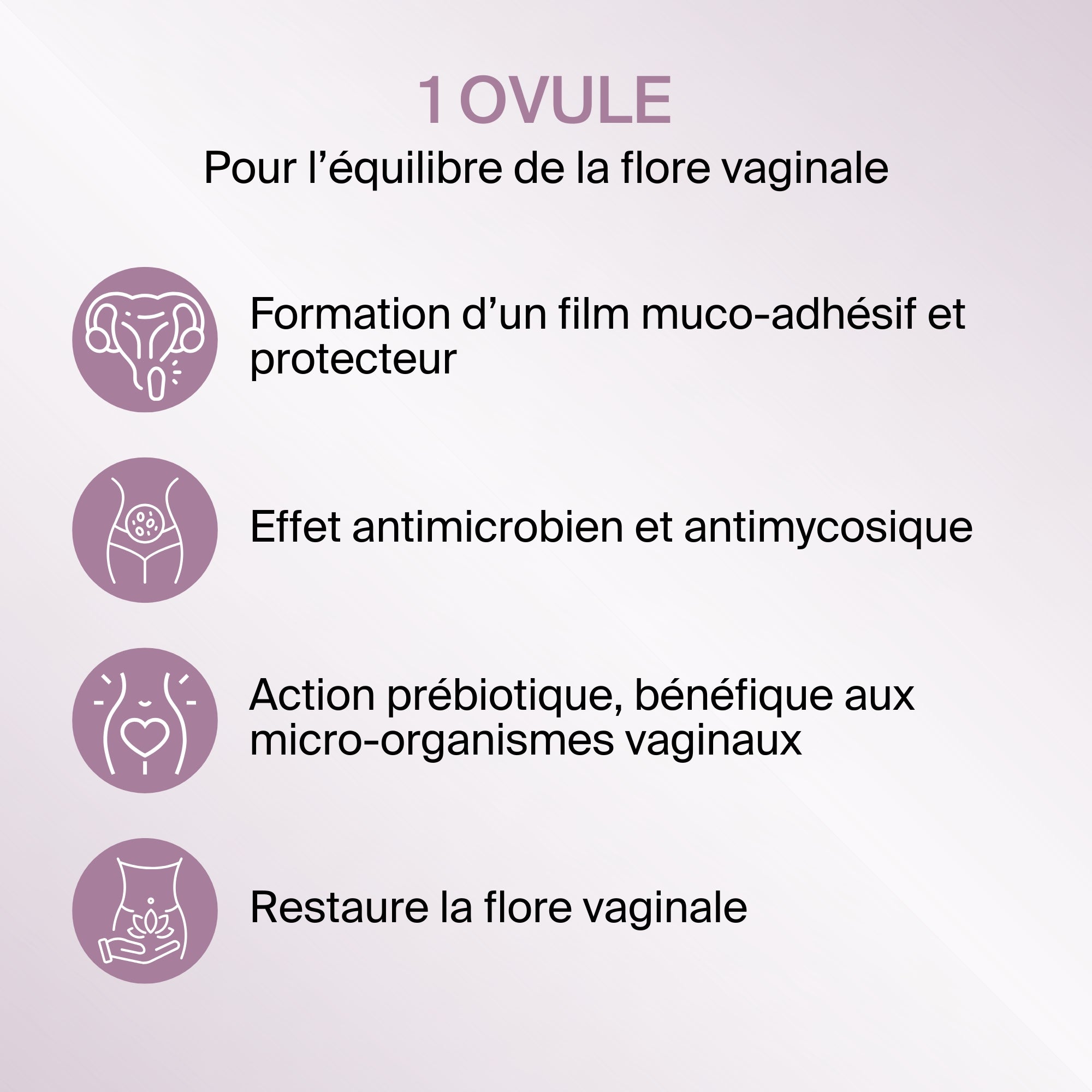 1 OVULE

Pour l’équilibre de la flore vaginale

Formation d’un film muco-adhésif et protecteur

Effet antimicrobien et antimycosique

Action prébiotique, bénéfique aux micro-organismes vaginaux

Restaure la flore vaginale